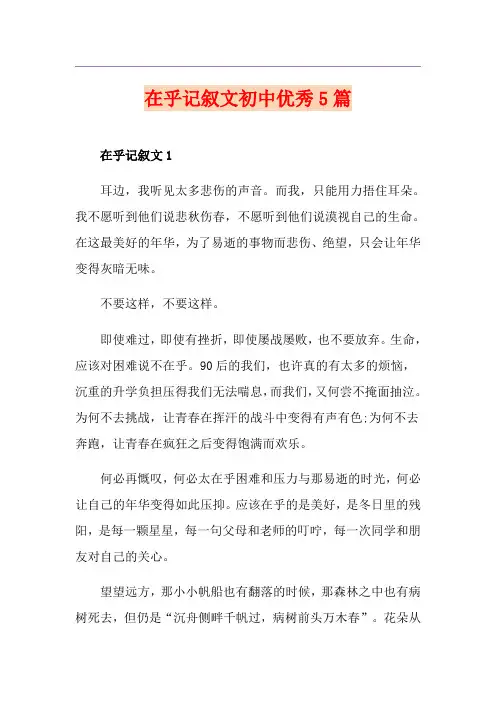 在乎记叙文初中优秀5篇

在乎记叙文1

耳边，我听见太多悲伤的声音。而我，只能用力捂住耳朵。我不愿听到他们说悲秋伤春，不愿听到他们说漠视自己的生命。在这最美好的年华，为了易逝的事物而悲伤、绝望，只会让年华变得灰暗无味。

不要这样，不要这样。

即使难过，即使有挫折，即使屡战屡败，也不要放弃。生命，应该对困难说不在乎。90后的我们，也许真的有太多的烦恼，沉重的升学负担压得我们无法喘息，而我们，又何尝不掩面抽泣。为何不去挑战，让青春在挥汗的战斗中变得有声有色;为何不去奔跑，让青春在疯狂之后变得饱满而欢乐。

何必再慨叹，何必太在乎困难和压力与那易逝的时光，何必让自己的年华变得如此压抑。应该在乎的是美好，是冬日里的残阳，是每一颗星星，每一句父母和老师的叮咛，每一次同学和朋友对自己的关心。

望望远方，那小小帆船也有翻落的时候，那森林之中也有病树死去，但仍是“沉舟侧畔千帆过，病树前头万木春”。花朵从